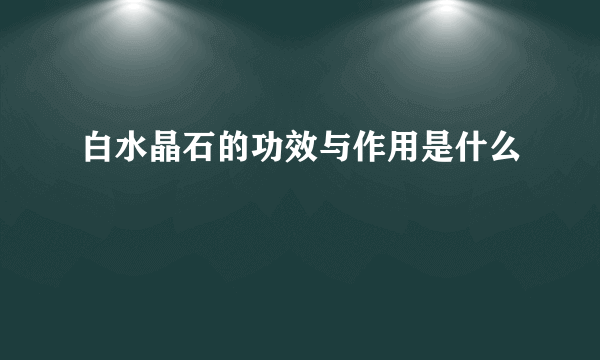 白水晶石的功效与作用是什么